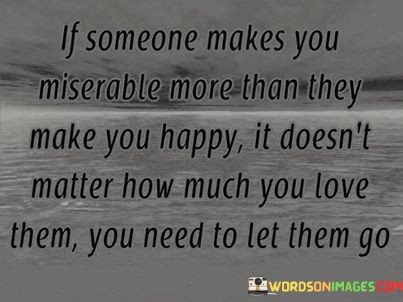 If someone makes you miserable more than they make you happy, it doesn't matter how much you love them, you need to let them go

WORDSONIMAGES.COM